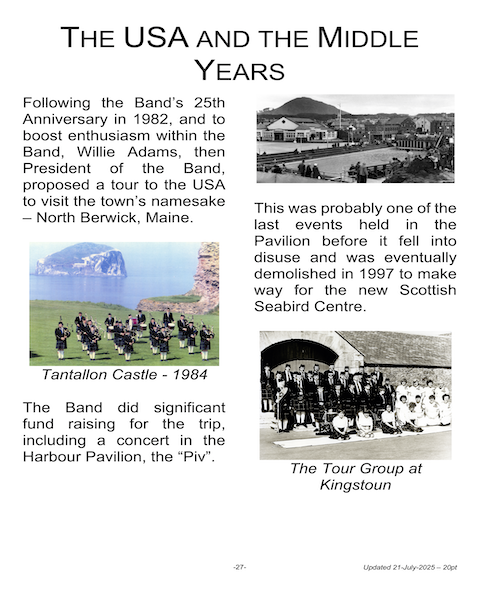 THE USA AND THE MIDDLE YEARS

Following the Band's 25th Anniversary in 1982, and to boost enthusiasm within the Band, Willie Adams, then President of the Band, proposed a tour to the USA to visit the town's namesake – North Berwick, Maine.

Tantallon Castle - 1984

The Band did significant fund raising for the trip, including a concert in the Harbour Pavilion, the "Piv".

This was probably one of the last events held in the Pavilion before it fell into disuse and was eventually demolished in 1997 to make way for the new Scottish Seabird Centre.

The Tour Group at Kingstoun

-27-

Updated 21-July-2025 – 20pt